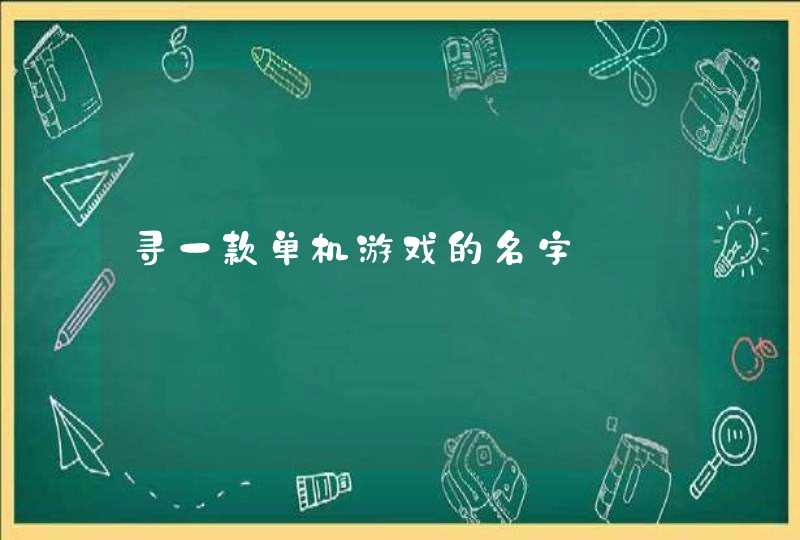 寻一款单机游戏的名字